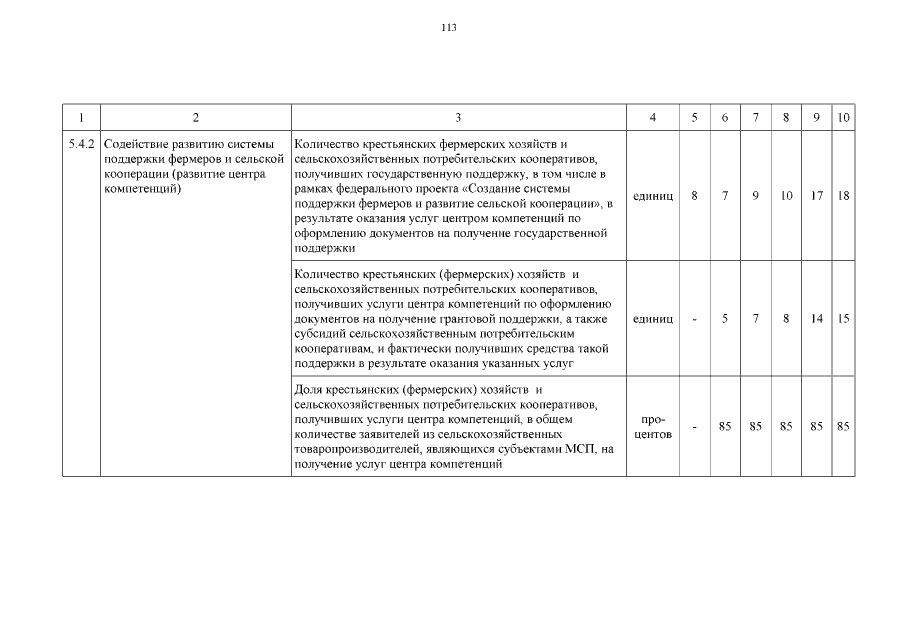 113

| 1 | 2 | 3 | 4 | 5 | 6 | 7 | 8 | 9 | 10 |
|---|---|---|---|---|---|---|---|---|---|
| 5.4.2 | Содействие развитию системы поддержки фермеров и сельской кооперации (развитие центра компетенций) | Количество крестьянских фермерских хозяйств и сельскохозяйственных потребительских кооперативов, получивших государственную поддержку, в том числе в рамках федерального проекта «Создание системы поддержки фермеров и развитие сельской кооперации», в результате оказания услуг центром компетенций по оформлению документов на получение государственной поддержки | единиц | 8 | 7 | 9 | 10 | 17 | 18 |
| | | Количество крестьянских (фермерских) хозяйств и сельскохозяйственных потребительских кооперативов, получивших услуги центра компетенций по оформлению документов на получение грантовой поддержки, а также субсидий сельскохозяйственным потребительским кооперативам, и фактически получивших средства такой поддержки в результате оказания указанных услуг | единиц | - | 5 | 7 | 8 | 14 | 15 |
| | | Доля крестьянских (фермерских) хозяйств и сельскохозяйственных потребительских кооперативов, получивших услуги центра компетенций, в общем количестве заявителей из сельскохозяйственных товаропроизводителей, являющихся субъектами МСП, на получение услуг центра компетенций | процентов | - | 85 | 85 | 85 | 85 | 85 |